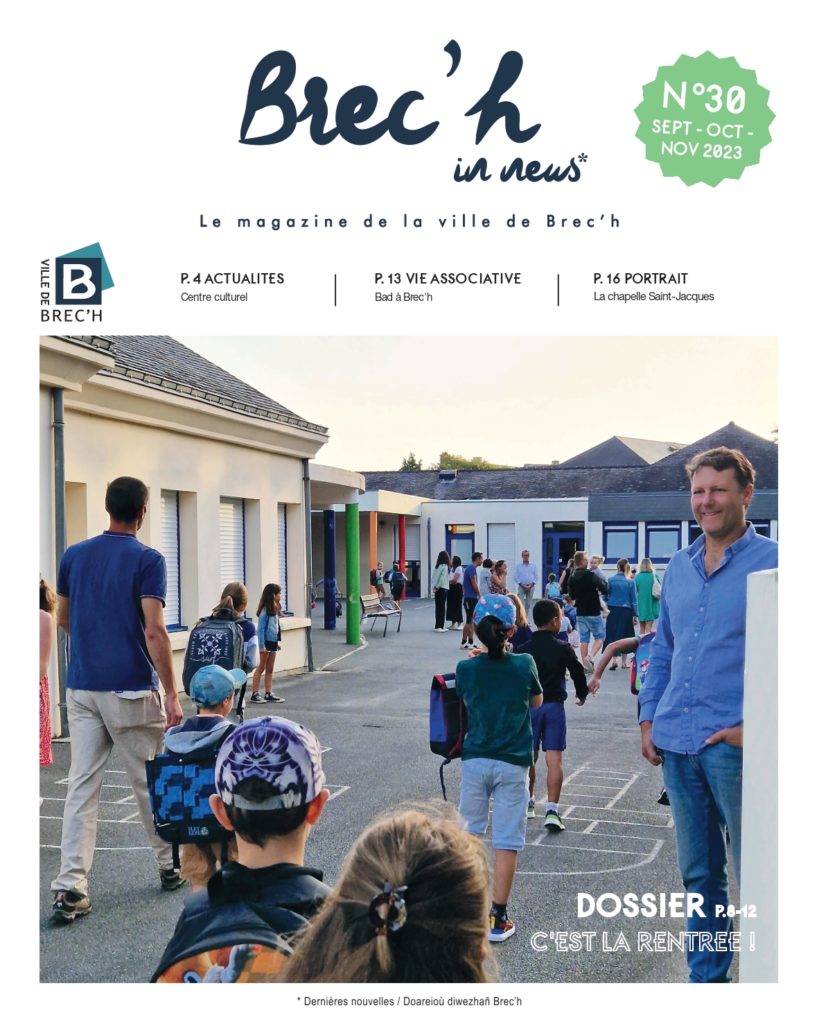 Brec'h in news*

N°30 SEPT - OCT - NOV 2023

Le magazine de la ville de Brec'h

VILLE DE B BREC'H

P. 4 ACTUALITES
Centre culturel

P. 13 VIE ASSOCIATIVE
Bad à Brec'h

P. 16 PORTRAIT
La chapelle Saint-Jacques

DOSSIER P.8-12
C'EST LA RENTREE !

* Dernières nouvelles / Doareioù diwezhañ Brec'h